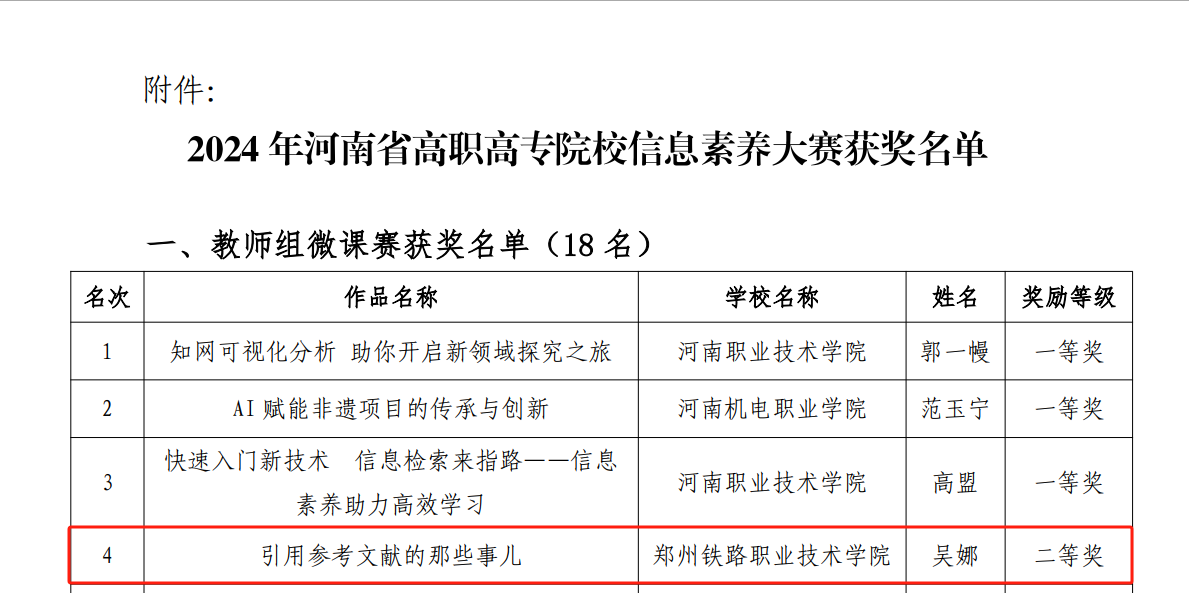 附件:

2024年河南省高职高专院校信息素养大赛获奖名单

一、教师组微课赛获奖名单（18名）

| 名次 | 作品名称 | 学校名称 | 姓名 | 奖励等级 |
|---|---|---|---|---|
| 1 | 知网可视化分析 助你开启新领域探究之旅 | 河南职业技术学院 | 郭一幔 | 一等奖 |
| 2 | AI赋能非遗项目的传承与创新 | 河南机电职业学院 | 范玉宁 | 一等奖 |
| 3 | 快速入门新技术 信息检索来指路——信息素养助力高效学习 | 河南职业技术学院 | 高盟 | 一等奖 |
| 4 | 引用参考文献的那些事儿 | 郑州铁路职业技术学院 | 吴娜 | 二等奖 |